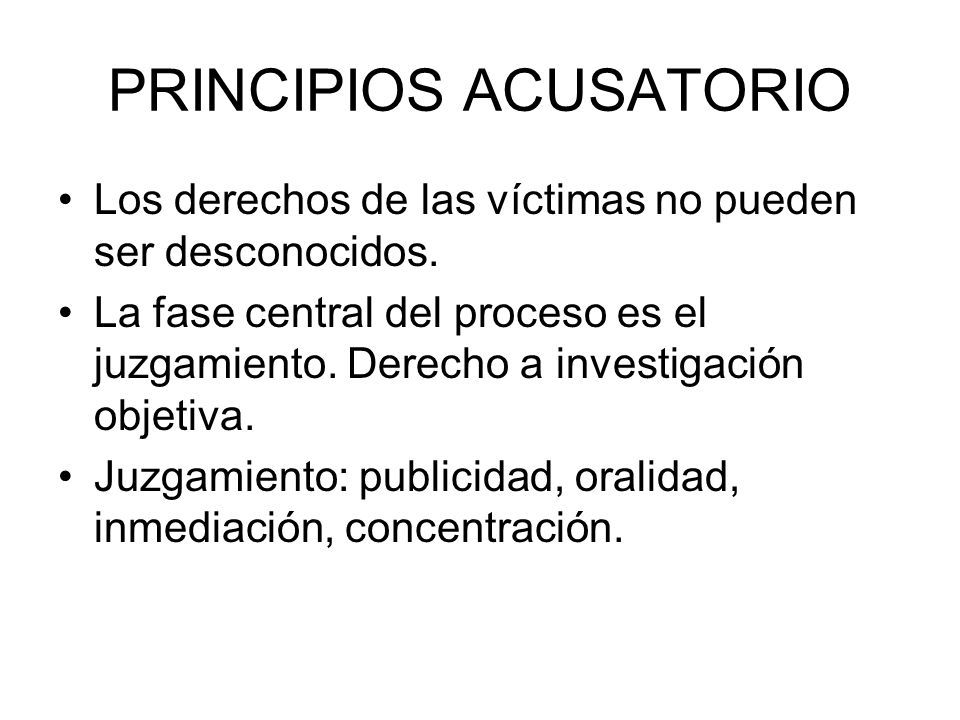 PRINCIPIOS ACUSATORIO

• Los derechos de las víctimas no pueden ser desconocidos.

• La fase central del proceso es el juzgamiento. Derecho a investigación objetiva.

• Juzgamiento: publicidad, oralidad, inmediación, concentración.